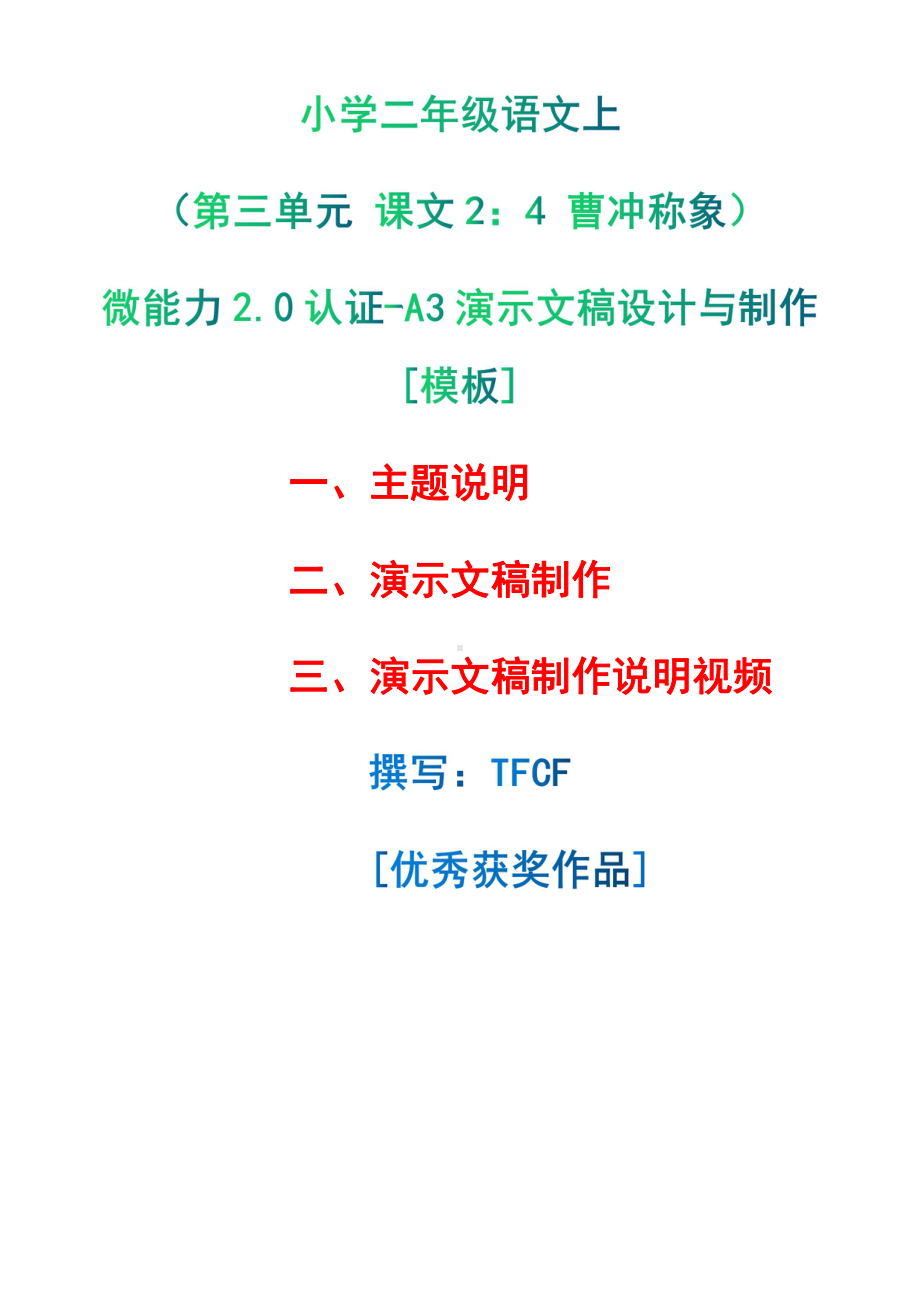 小学二年级语文上

（第三单元 课文 2：4 曹冲称象）

微能力 2.0 认证-A3 演示文稿设计与制作

[模板]

一、主题说明

二、演示文稿制作

三、演示文稿制作说明视频

撰写：TFCF

[优秀获奖作品]